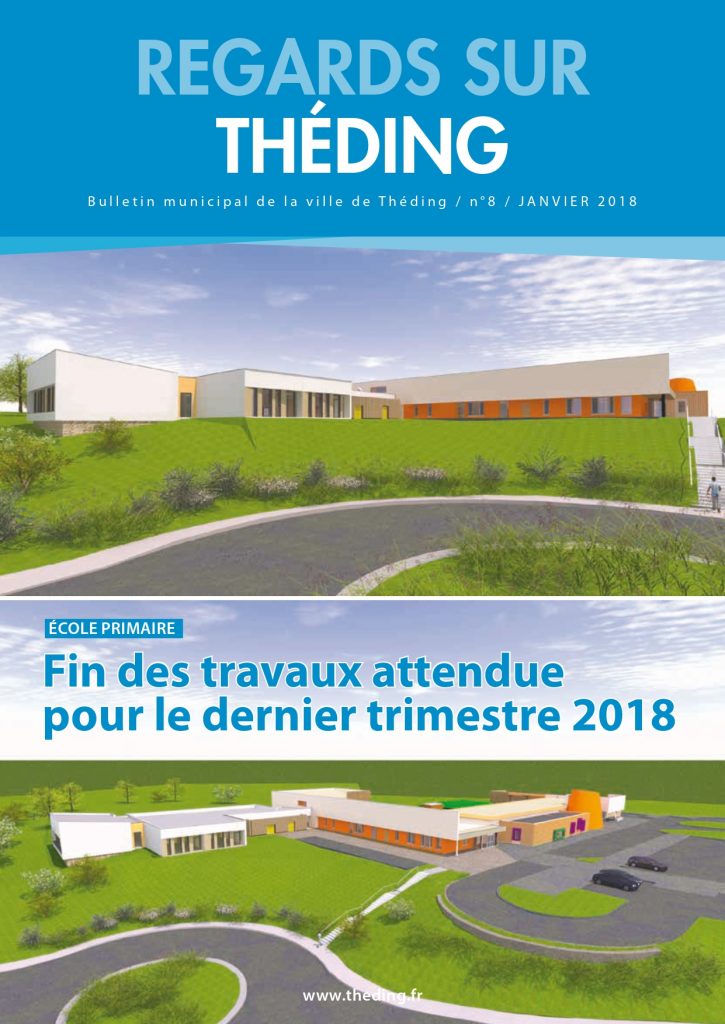 REGARDS SUR
THÉDING

Bulletin municipal de la ville de Théding / n°8 / JANVIER 2018

ÉCOLE PRIMAIRE

Fin des travaux attendue pour le dernier trimestre 2018

www.theding.fr